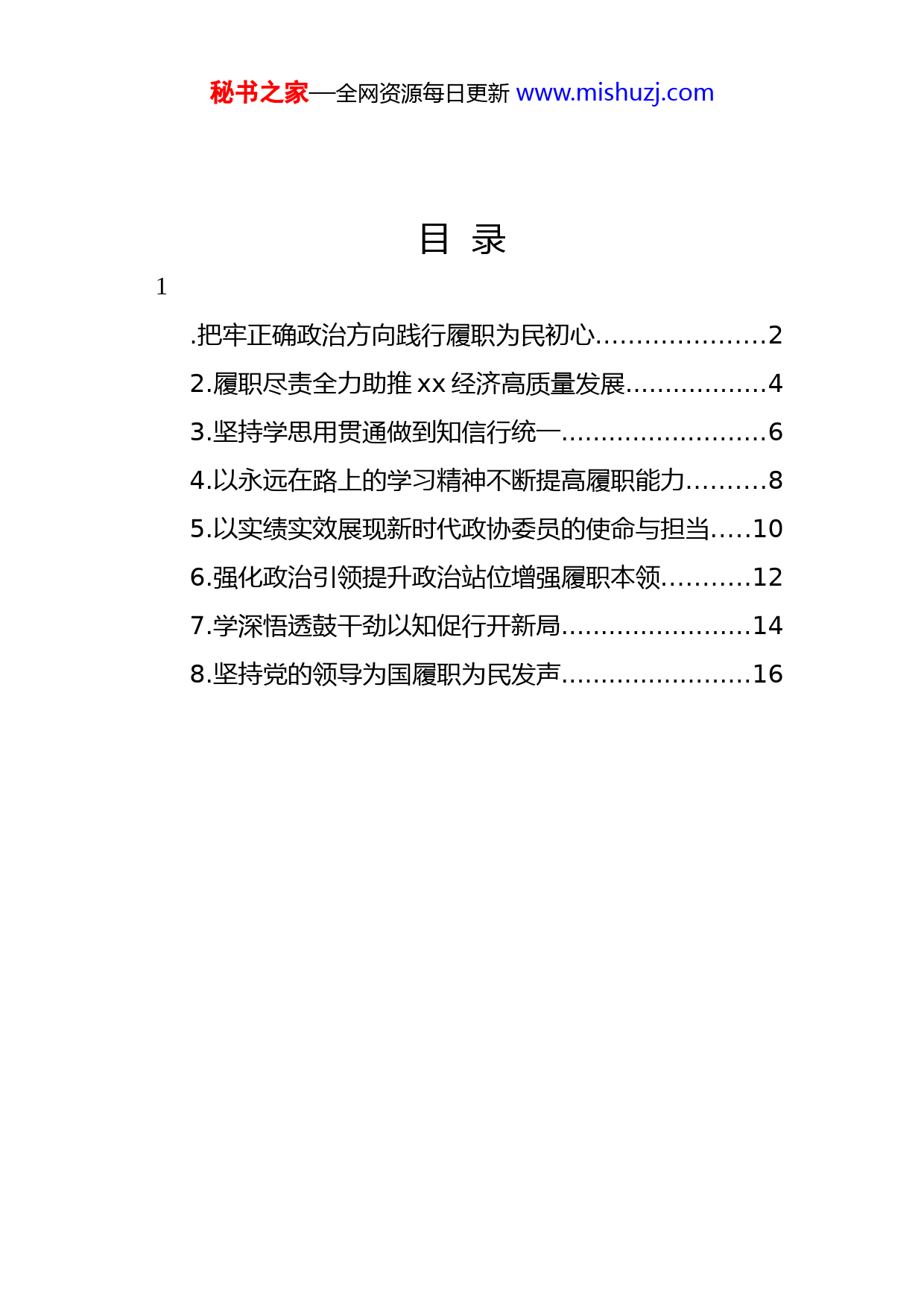 秘书之家—全网资源每日更新 www.mishuzj.com

目 录

1

.把牢正确政治方向践行履职为民初心.....................2

2.履职尽责全力助推 xx 经济高质量发展..................4

3.坚持学思用贯通做到知信行统一..........................6

4.以永远在路上的学习精神不断提高履职能力..........8

5.以实绩实效展现新时代政协委员的使命与担当.....10

6.强化政治引领提升政治站位增强履职本领...........12

7.学深悟透鼓干劲以知促行开新局........................14

8.坚持党的领导为国履职为民发声........................16